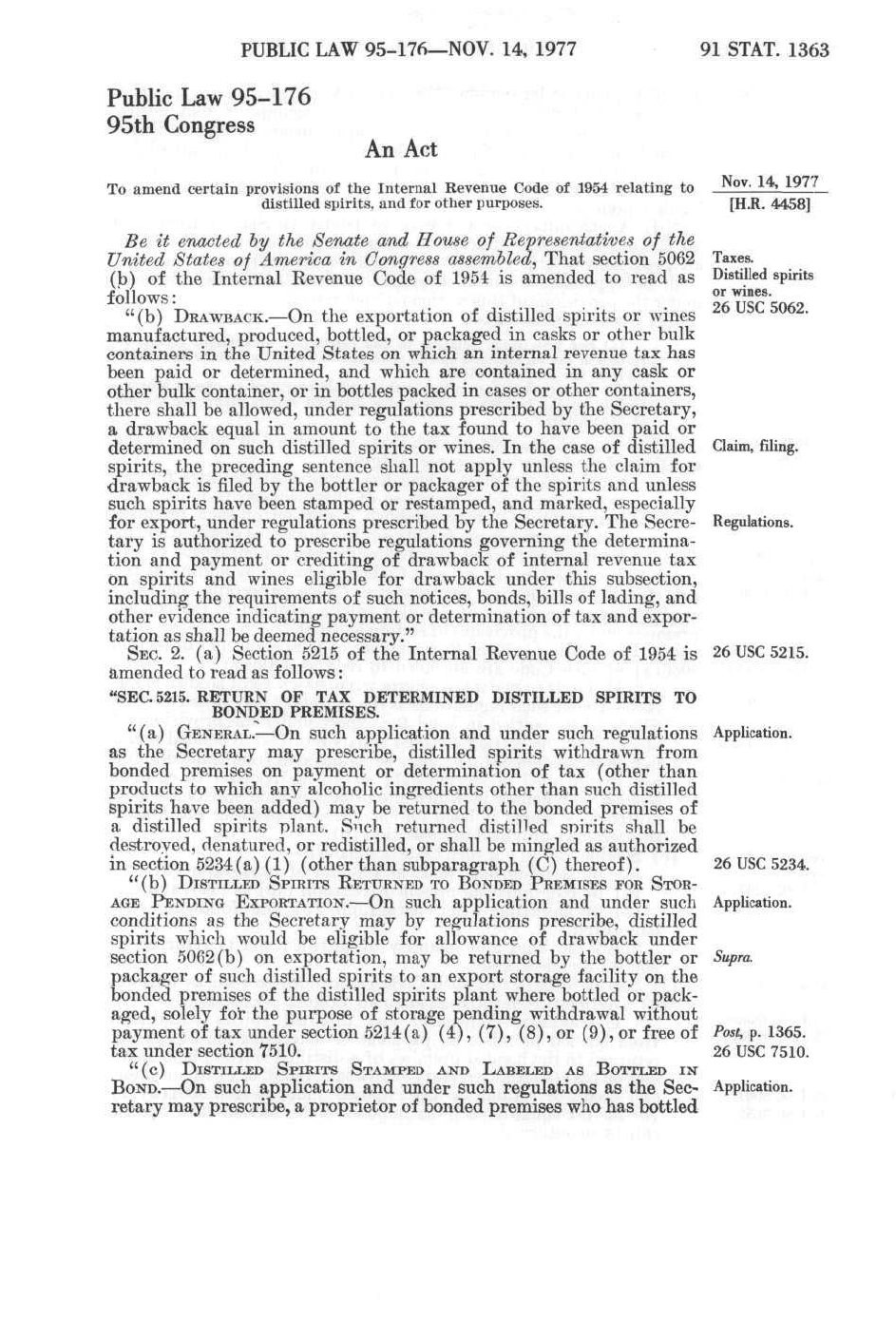 PUBLIC LAW 95-176—NOV. 14, 1977

91 STAT. 1363

Public Law 95-176
95th Congress

An Act

To amend certain provisions of the Internal Revenue Code of 1954 relating to distilled spirits, and for other purposes.

Nov. 14, 1977
[H.R. 4458]

Be it enacted by the Senate and House of Representatives of the United States of America in Congress assembled, That section 5062 (b) of the Internal Revenue Code of 1954 is amended to read as follows:

Taxes.
Distilled spirits or wines.
26 USC 5062.

"(b) DRAWBACK.—On the exportation of distilled spirits or wines manufactured, produced, bottled, or packaged in casks or other bulk containers in the United States on which an internal revenue tax has been paid or determined, and which are contained in any cask or other bulk container, or in bottles packed in cases or other containers, there shall be allowed, under regulations prescribed by the Secretary, a drawback equal in amount to the tax found to have been paid or determined on such distilled spirits or wines. In the case of distilled spirits, the preceding sentence shall not apply unless the claim for drawback is filed by the bottler or packager of the spirits and unless such spirits have been stamped or restamped, and marked, especially for export, under regulations prescribed by the Secretary. The Secretary is authorized to prescribe regulations governing the determination and payment or crediting of drawback of internal revenue tax on spirits and wines eligible for drawback under this subsection, including the requirements of such notices, bonds, bills of lading, and other evidence indicating payment or determination of tax and exportation as shall be deemed necessary."

Claim, filing.

Regulations.

SEC. 2. (a) Section 5215 of the Internal Revenue Code of 1954 is amended to read as follows:

26 USC 5215.

"SEC. 5215. RETURN OF TAX DETERMINED DISTILLED SPIRITS TO BONDED PREMISES.

"(a) GENERAL.—On such application and under such regulations as the Secretary may prescribe, distilled spirits withdrawn from bonded premises on payment or determination of tax (other than products to which any alcoholic ingredients other than such distilled spirits have been added) may be returned to the bonded premises of a distilled spirits plant. Such returned distilled spirits shall be destroyed, denatured, or redistilled, or shall be mingled as authorized in section 5234(a)(1) (other than subparagraph (C) thereof).

Application.

26 USC 5234.

"(b) DISTILLED SPIRITS RETURNED TO BONDED PREMISES FOR STORAGE PENDING EXPORTATION.—On such application and under such conditions as the Secretary may by regulations prescribe, distilled spirits which would be eligible for allowance of drawback under section 5062(b) on exportation, may be returned by the bottler or packager of such distilled spirits to an export storage facility on the bonded premises of the distilled spirits plant where bottled or packaged, solely for the purpose of storage pending withdrawal without payment of tax under section 5214(a) (4), (7), (8), or (9), or free of tax under section 7510.

Application.

Supra.

Post, p. 1365.
26 USC 7510.

"(c) DISTILLED SPIRITS STAMPED AND LABELED AS BOTTLED IN BOND.—On such application and under such regulations as the Secretary may prescribe, a proprietor of bonded premises who has bottled

Application.